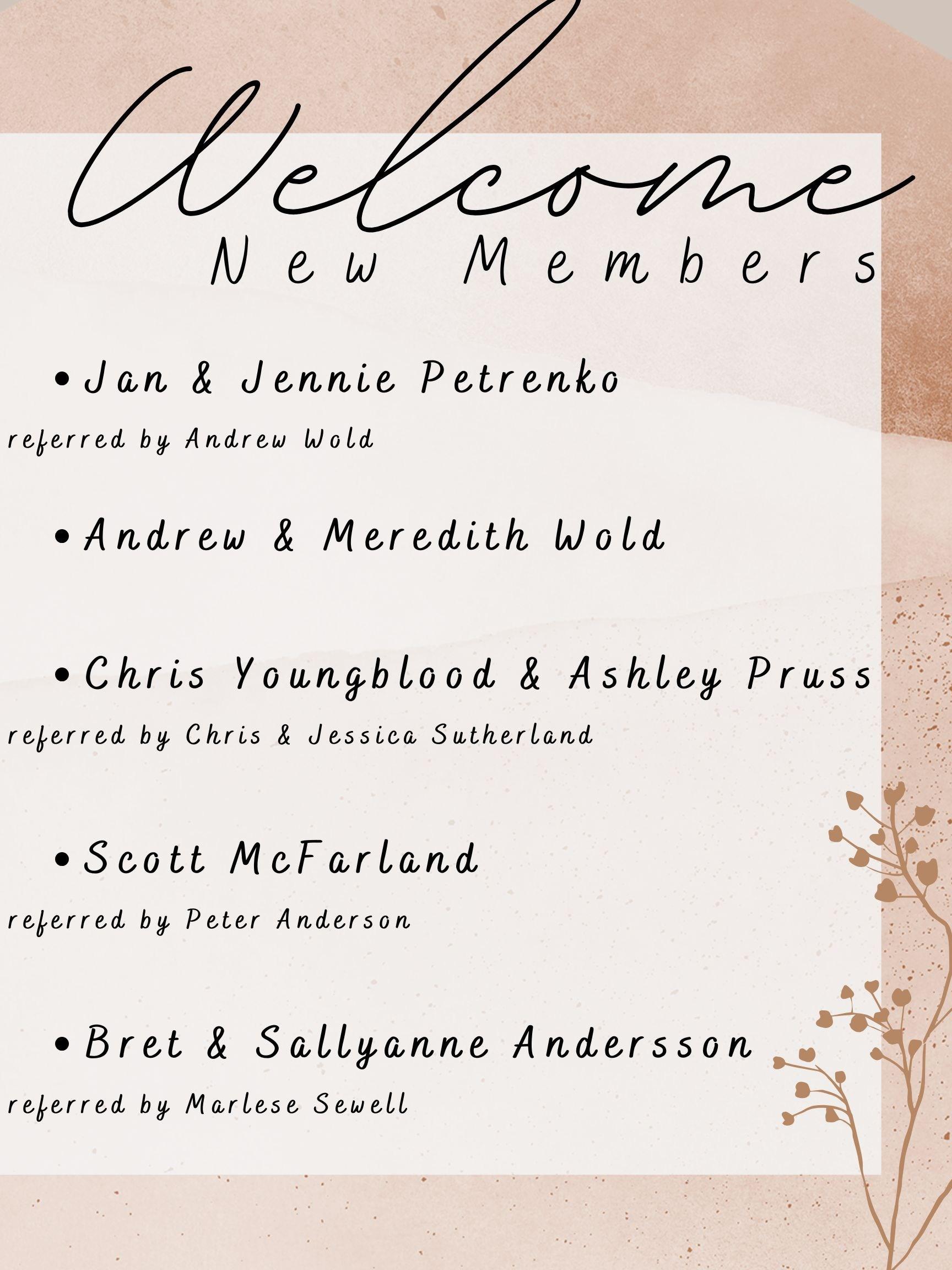 Welcome
New Members

• Jan & Jennie Petrenko
referred by Andrew Wold

• Andrew & Meredith Wold

• Chris Youngblood & Ashley Pruss
referred by Chris & Jessica Sutherland

• Scott McFarland
referred by Peter Anderson

• Bret & Sallyanne Andersson
referred by Marlese Sewell